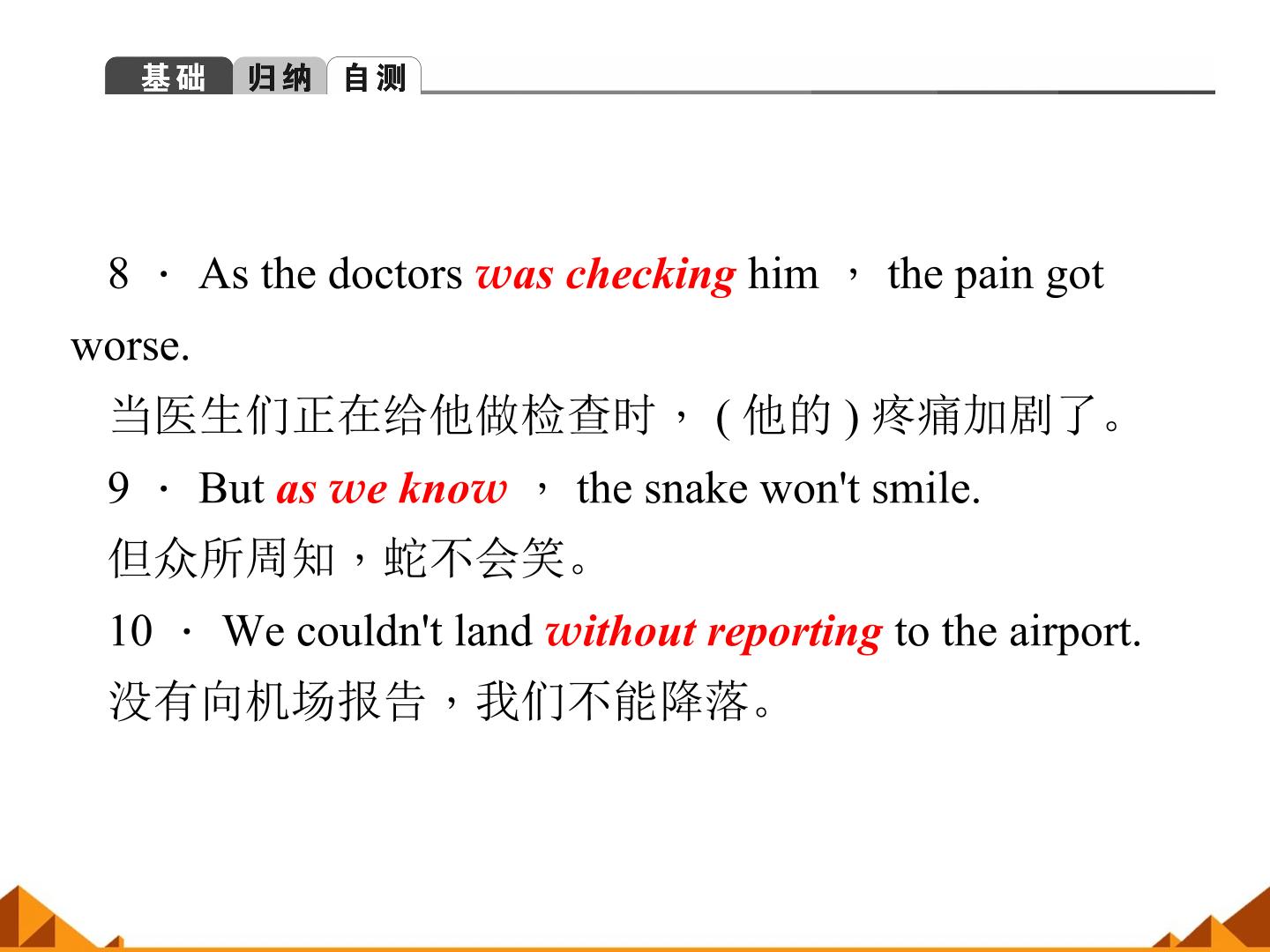 基础 归纳 自测

8 · As the doctors was checking him ， the pain got worse.

当医生们正在给他做检查时，(他的)疼痛加剧了。

9 · But as we know ， the snake won't smile.

但众所周知，蛇不会笑。

10 · We couldn't land without reporting to the airport.

没有向机场报告，我们不能降落。